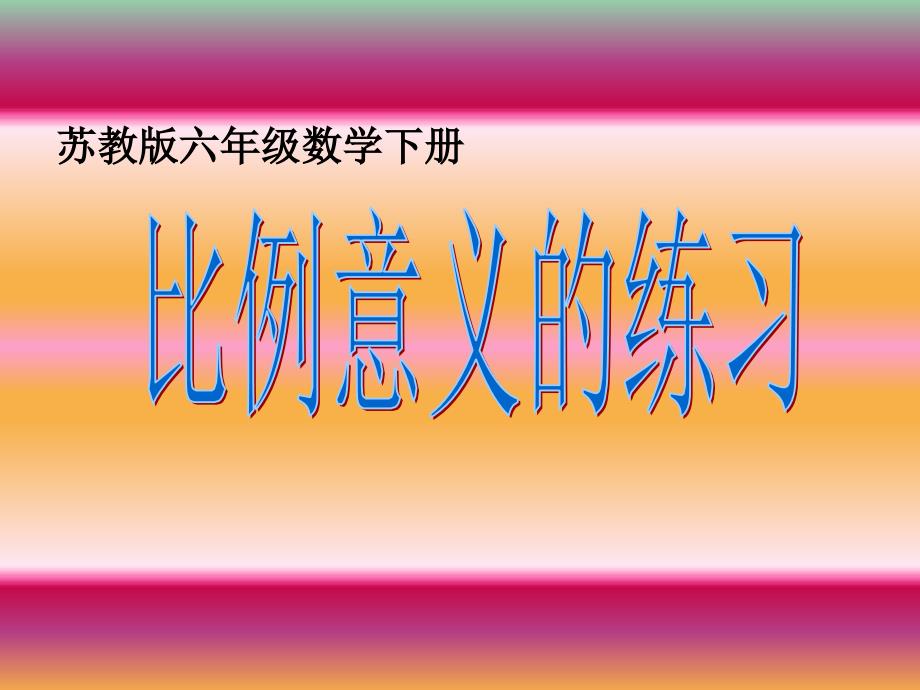 苏教版六年级数学下册

比例意义的练习